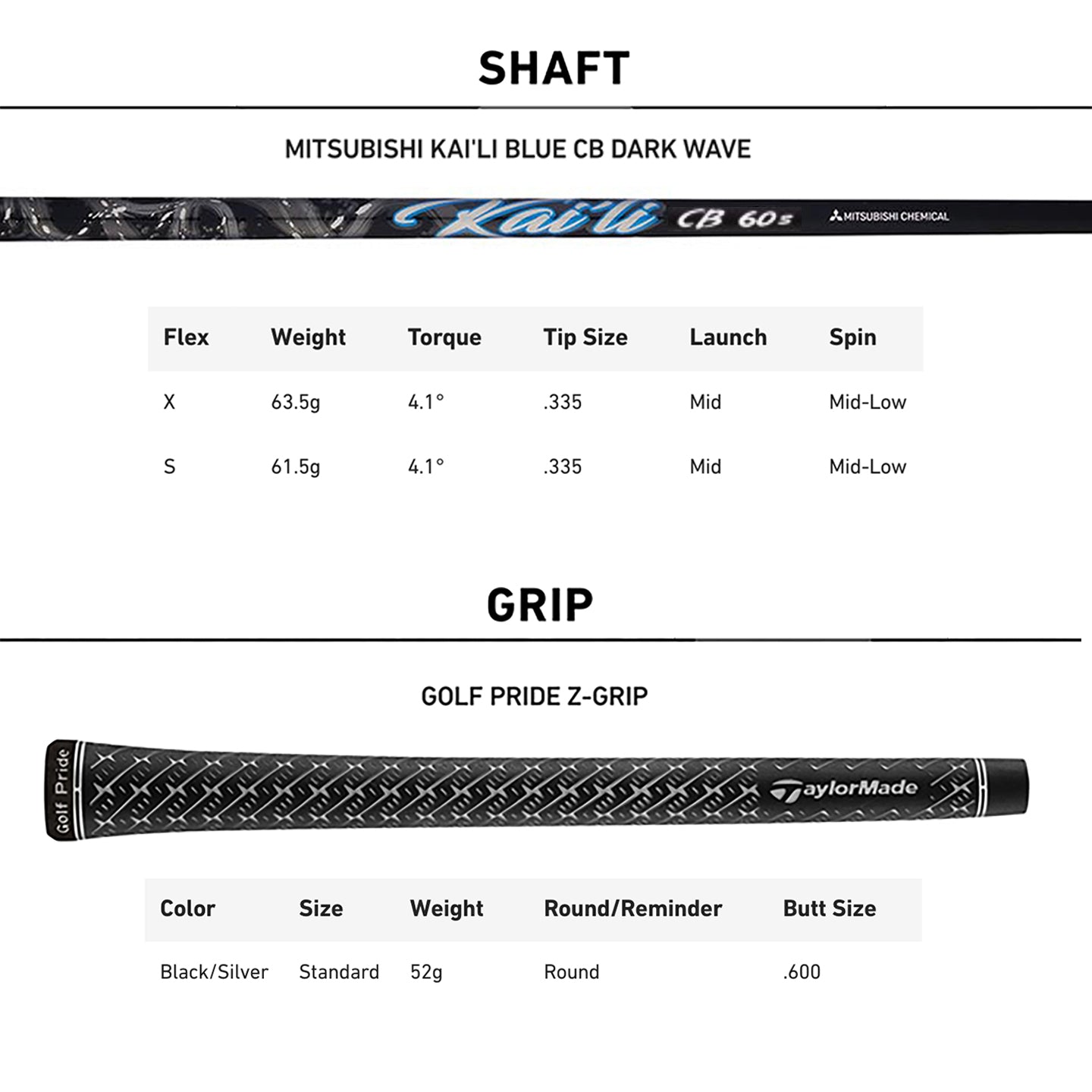 SHAFT

MITSUBISHI KAI'LI BLUE CB DARK WAVE

Kai'li CB 60s MITSUBISHI CHEMICAL

| Flex | Weight | Torque | Tip Size | Launch | Spin |
|---|---|---|---|---|---|
| X | 63.5g | 4.1° | .335 | Mid | Mid-Low |
| S | 61.5g | 4.1° | .335 | Mid | Mid-Low |

GRIP

GOLF PRIDE Z-GRIP

Golf Pride TaylorMade

| Color | Size | Weight | Round/Reminder | Butt Size |
|---|---|---|---|---|
| Black/Silver | Standard | 52g | Round | .600 |